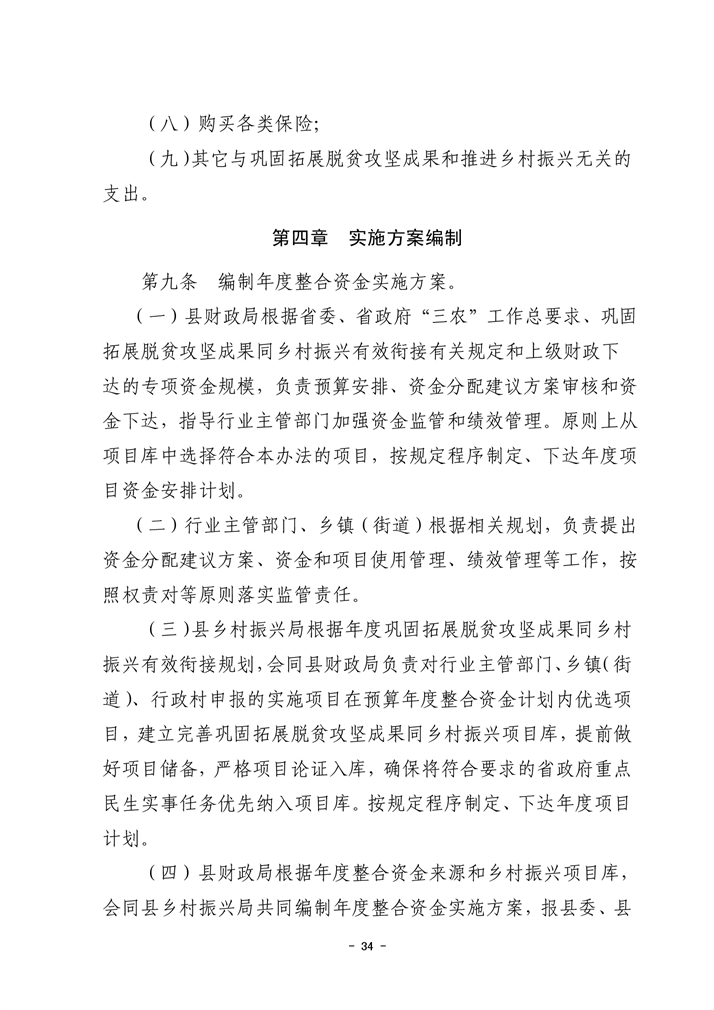 （八）购买各类保险;

（九）其它与巩固拓展脱贫攻坚成果和推进乡村振兴无关的支出。

第四章　实施方案编制

第九条　编制年度整合资金实施方案。

（一）县财政局根据省委、省政府“三农”工作总要求、巩固拓展脱贫攻坚成果同乡村振兴有效衔接有关规定和上级财政下达的专项资金规模，负责预算安排、资金分配建议方案审核和资金下达，指导行业主管部门加强资金监管和绩效管理。原则上从项目库中选择符合本办法的项目，按规定程序制定、下达年度项目资金安排计划。

（二）行业主管部门、乡镇（街道）根据相关规划，负责提出资金分配建议方案、资金和项目使用管理、绩效管理等工作，按照权责对等原则落实监管责任。

（三）县乡村振兴局根据年度巩固拓展脱贫攻坚成果同乡村振兴有效衔接规划，会同县财政局负责对行业主管部门、乡镇（街道）、行政村申报的实施项目在预算年度整合资金计划内优选项目，建立完善巩固拓展脱贫攻坚成果同乡村振兴项目库，提前做好项目储备，严格项目论证入库，确保将符合要求的省政府重点民生实事任务优先纳入项目库。按规定程序制定、下达年度项目计划。

（四）县财政局根据年度整合资金来源和乡村振兴项目库，会同县乡村振兴局共同编制年度整合资金实施方案，报县委、县

- 34 -